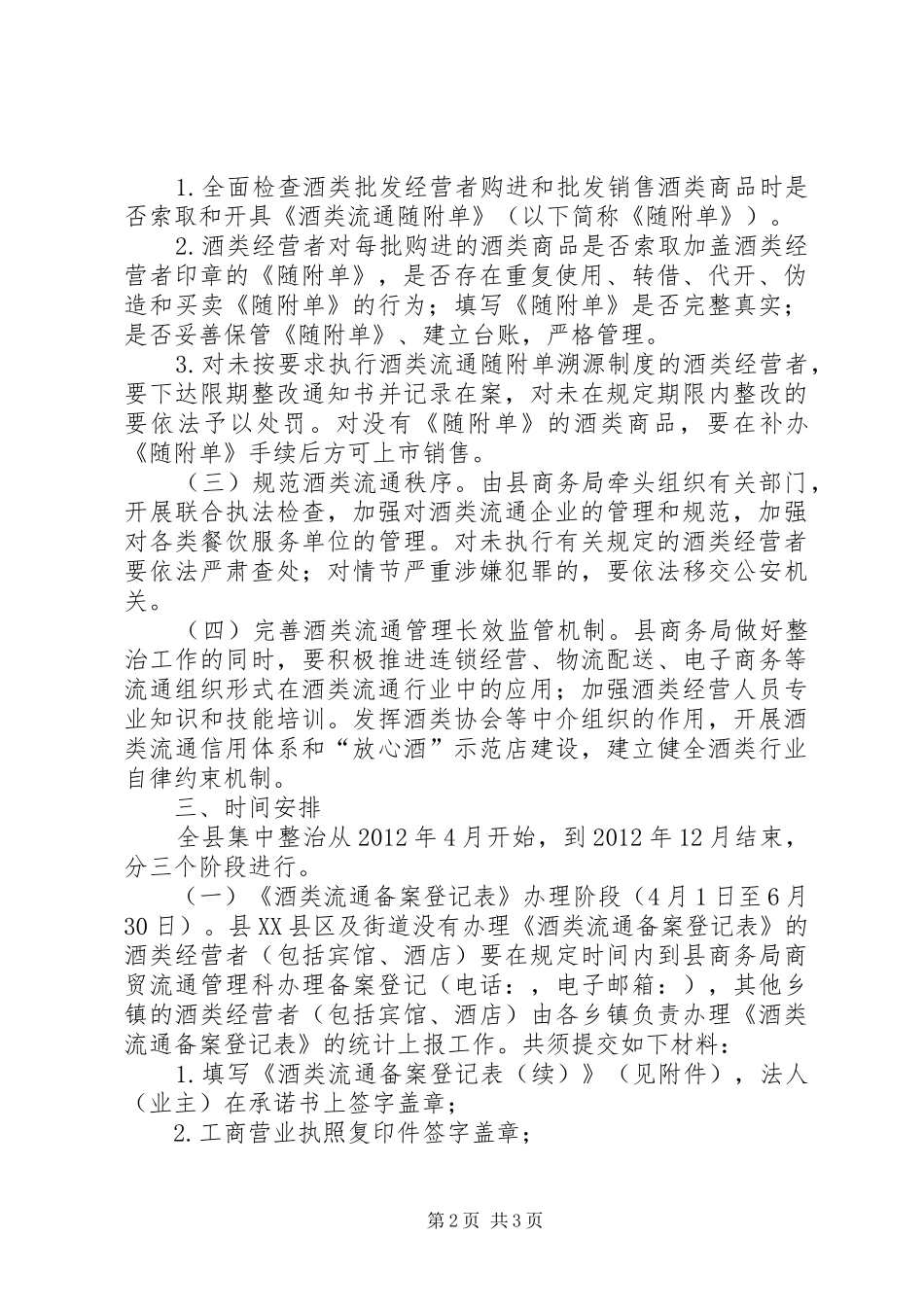 1.全面检查酒类批发经营者购进和批发销售酒类商品时是否索取和开具《酒类流通随附单》（以下简称《随附单》）。

2.酒类经营者对每批购进的酒类商品是否索取加盖酒类经营者印章的《随附单》，是否存在重复使用、转借、代开、伪造和买卖《随附单》的行为；填写《随附单》是否完整真实；是否妥善保管《随附单》、建立台账，严格管理。

3.对未按要求执行酒类流通随附单溯源制度的酒类经营者，要下达限期整改通知书并记录在案，对未在规定期限内整改的要依法予以处罚。对没有《随附单》的酒类商品，要在补办《随附单》手续后方可上市销售。

（三）规范酒类流通秩序。由县商务局牵头组织有关部门，开展联合执法检查，加强对酒类流通企业的管理和规范，加强对各类餐饮服务单位的管理。对未执行有关规定的酒类经营者要依法严肃查处；对情节严重涉嫌犯罪的，要依法移交公安机关。

（四）完善酒类流通管理长效监管机制。县商务局做好整治工作的同时，要积极推进连锁经营、物流配送、电子商务等流通组织形式在酒类流通行业中的应用；加强酒类经营人员专业知识和技能培训。发挥酒类协会等中介组织的作用，开展酒类流通信用体系和“放心酒”示范店建设，建立健全酒类行业自律约束机制。

三、时间安排

全县集中整治从2012年4月开始，到2012年12月结束，分三个阶段进行。

（一）《酒类流通备案登记表》办理阶段（4月1日至6月30日）。县XX县区及街道没有办理《酒类流通备案登记表》的酒类经营者（包括宾馆、酒店）要在规定时间内到县商务局商贸流通管理科办理备案登记（电话：，电子邮箱：），其他乡镇的酒类经营者（包括宾馆、酒店）由各乡镇负责办理《酒类流通备案登记表》的统计上报工作。共须提交如下材料：

1.填写《酒类流通备案登记表（续）》（见附件），法人（业主）在承诺书上签字盖章；

2.工商营业执照复印件签字盖章；

第2页 共3页